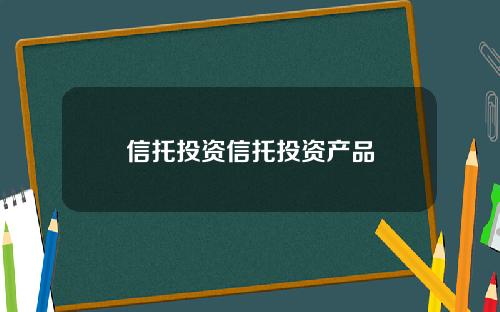 信托投资信托投资产品